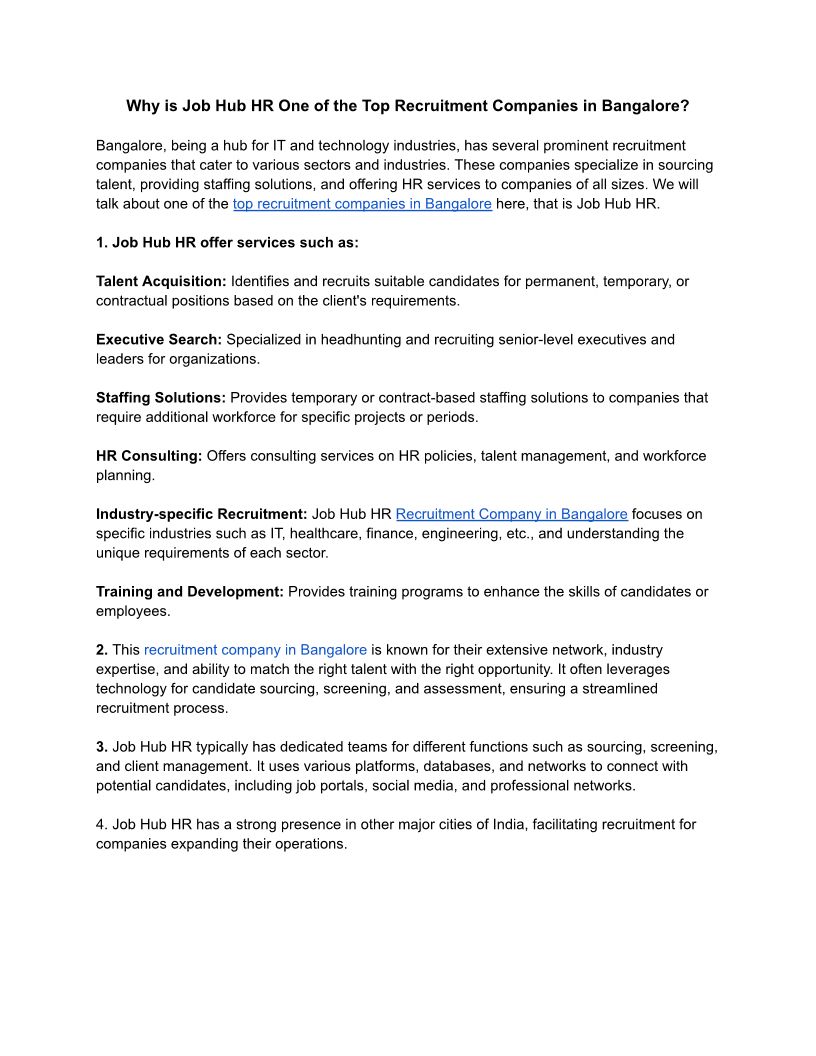 Why is Job Hub HR One of the Top Recruitment Companies in Bangalore?

Bangalore, being a hub for IT and technology industries, has several prominent recruitment companies that cater to various sectors and industries. These companies specialize in sourcing talent, providing staffing solutions, and offering HR services to companies of all sizes. We will talk about one of the top recruitment companies in Bangalore here, that is Job Hub HR.

1. Job Hub HR offer services such as:

Talent Acquisition: Identifies and recruits suitable candidates for permanent, temporary, or contractual positions based on the client's requirements.

Executive Search: Specialized in headhunting and recruiting senior-level executives and leaders for organizations.

Staffing Solutions: Provides temporary or contract-based staffing solutions to companies that require additional workforce for specific projects or periods.

HR Consulting: Offers consulting services on HR policies, talent management, and workforce planning.

Industry-specific Recruitment: Job Hub HR Recruitment Company in Bangalore focuses on specific industries such as IT, healthcare, finance, engineering, etc., and understanding the unique requirements of each sector.

Training and Development: Provides training programs to enhance the skills of candidates or employees.

2. This recruitment company in Bangalore is known for their extensive network, industry expertise, and ability to match the right talent with the right opportunity. It often leverages technology for candidate sourcing, screening, and assessment, ensuring a streamlined recruitment process.

3. Job Hub HR typically has dedicated teams for different functions such as sourcing, screening, and client management. It uses various platforms, databases, and networks to connect with potential candidates, including job portals, social media, and professional networks.

4. Job Hub HR has a strong presence in other major cities of India, facilitating recruitment for companies expanding their operations.